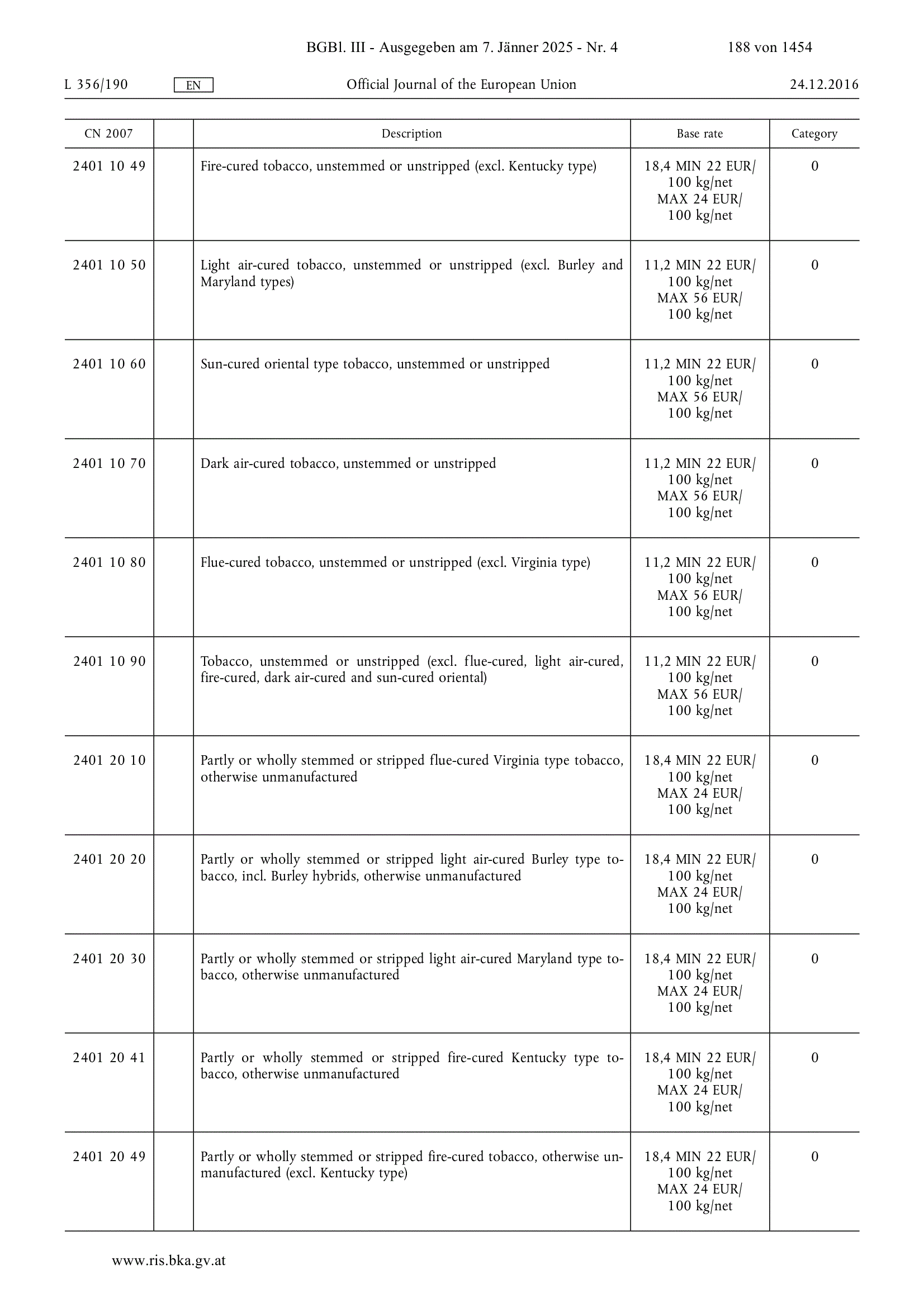 BGBl. III - Ausgegeben am 7. Jänner 2025 - Nr. 4 188 von 1454

L 356/190 EN Official Journal of the European Union 24.12.2016

| CN 2007 | | Description | Base rate | Category |
|---|---|---|---|---|
| 2401 10 49 | | Fire-cured tobacco, unstemmed or unstripped (excl. Kentucky type) | 18,4 MIN 22 EUR/ 100 kg/net MAX 24 EUR/ 100 kg/net | 0 |
| 2401 10 50 | | Light air-cured tobacco, unstemmed or unstripped (excl. Burley and Maryland types) | 11,2 MIN 22 EUR/ 100 kg/net MAX 56 EUR/ 100 kg/net | 0 |
| 2401 10 60 | | Sun-cured oriental type tobacco, unstemmed or unstripped | 11,2 MIN 22 EUR/ 100 kg/net MAX 56 EUR/ 100 kg/net | 0 |
| 2401 10 70 | | Dark air-cured tobacco, unstemmed or unstripped | 11,2 MIN 22 EUR/ 100 kg/net MAX 56 EUR/ 100 kg/net | 0 |
| 2401 10 80 | | Flue-cured tobacco, unstemmed or unstripped (excl. Virginia type) | 11,2 MIN 22 EUR/ 100 kg/net MAX 56 EUR/ 100 kg/net | 0 |
| 2401 10 90 | | Tobacco, unstemmed or unstripped (excl. flue-cured, light air-cured, fire-cured, dark air-cured and sun-cured oriental) | 11,2 MIN 22 EUR/ 100 kg/net MAX 56 EUR/ 100 kg/net | 0 |
| 2401 20 10 | | Partly or wholly stemmed or stripped flue-cured Virginia type tobacco, otherwise unmanufactured | 18,4 MIN 22 EUR/ 100 kg/net MAX 24 EUR/ 100 kg/net | 0 |
| 2401 20 20 | | Partly or wholly stemmed or stripped light air-cured Burley type tobacco, incl. Burley hybrids, otherwise unmanufactured | 18,4 MIN 22 EUR/ 100 kg/net MAX 24 EUR/ 100 kg/net | 0 |
| 2401 20 30 | | Partly or wholly stemmed or stripped light air-cured Maryland type tobacco, otherwise unmanufactured | 18,4 MIN 22 EUR/ 100 kg/net MAX 24 EUR/ 100 kg/net | 0 |
| 2401 20 41 | | Partly or wholly stemmed or stripped fire-cured Kentucky type tobacco, otherwise unmanufactured | 18,4 MIN 22 EUR/ 100 kg/net MAX 24 EUR/ 100 kg/net | 0 |
| 2401 20 49 | | Partly or wholly stemmed or stripped fire-cured tobacco, otherwise unmanufactured (excl. Kentucky type) | 18,4 MIN 22 EUR/ 100 kg/net MAX 24 EUR/ 100 kg/net | 0 |

www.ris.bka.gv.at